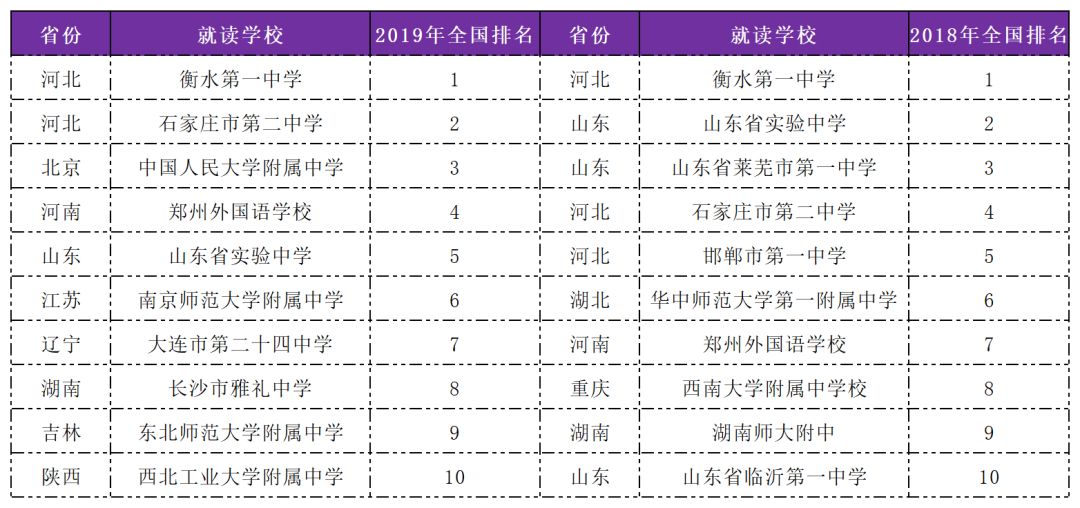 | 省份 | 就读学校 | 2019年全国排名 | 省份 | 就读学校 | 2018年全国排名 |
|---|---|---|---|---|---|
| 河北 | 衡水第一中学 | 1 | 河北 | 衡水第一中学 | 1 |
| 河北 | 石家庄市第二中学 | 2 | 山东 | 山东省实验中学 | 2 |
| 北京 | 中国人民大学附属中学 | 3 | 山东 | 山东省莱芜市第一中学 | 3 |
| 河南 | 郑州外国语学校 | 4 | 河北 | 石家庄市第二中学 | 4 |
| 山东 | 山东省实验中学 | 5 | 河北 | 邯郸市第一中学 | 5 |
| 江苏 | 南京师范大学附属中学 | 6 | 湖北 | 华中师范大学第一附属中学 | 6 |
| 辽宁 | 大连市第二十四中学 | 7 | 河南 | 郑州外国语学校 | 7 |
| 湖南 | 长沙市雅礼中学 | 8 | 重庆 | 西南大学附属中学校 | 8 |
| 吉林 | 东北师范大学附属中学 | 9 | 湖南 | 湖南师大附中 | 9 |
| 陕西 | 西北工业大学附属中学 | 10 | 山东 | 山东省临沂第一中学 | 10 |